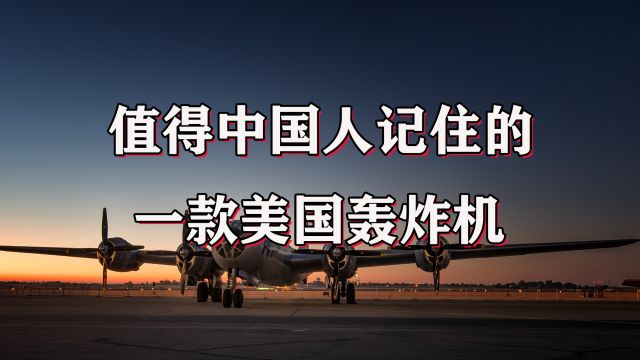 值得中国人记住的

一款美国轰炸机